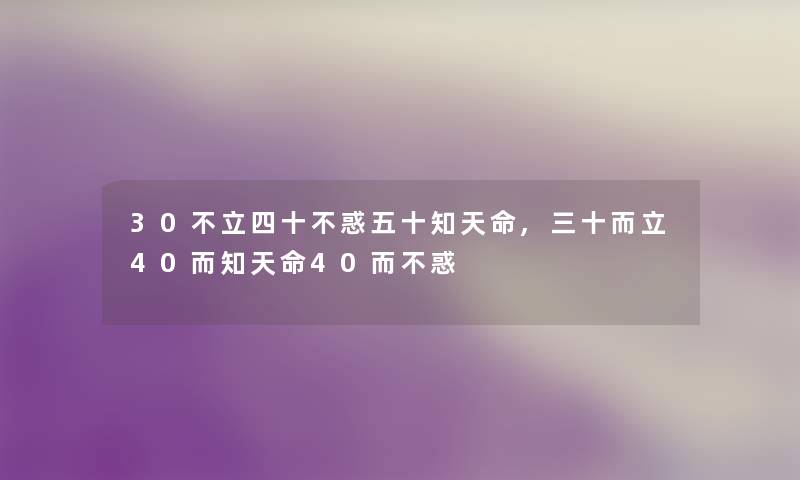 30不立四十不惑五十知天命，三十而立40而知天命40而不惑